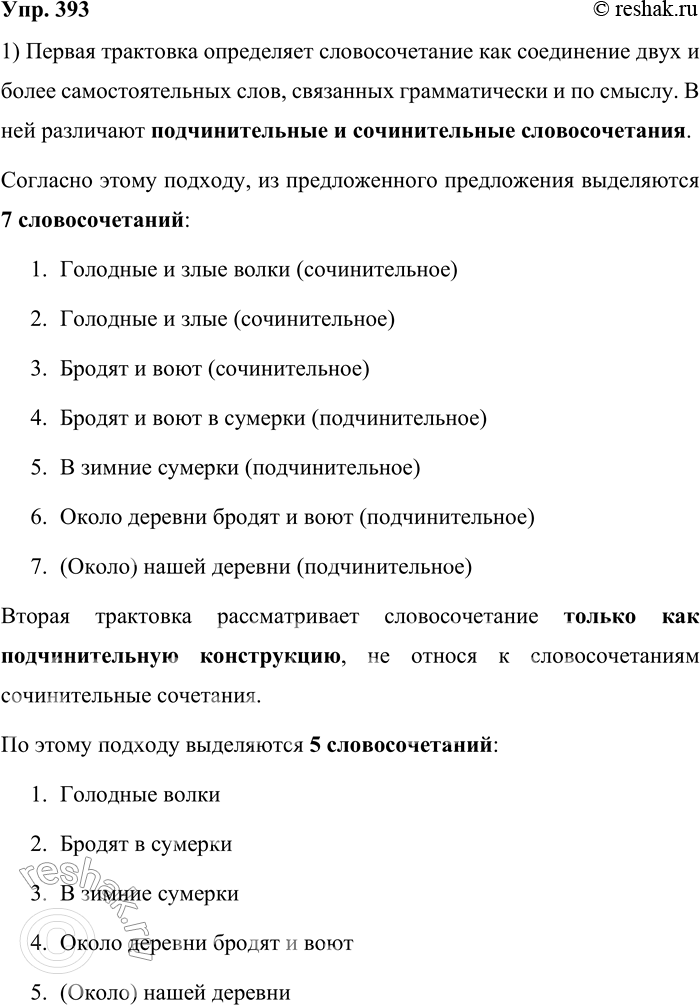 Упр. 393 © reshak.ru

1) Первая трактовка определяет словосочетание как соединение двух и более самостоятельных слов, связанных грамматически и по смыслу. В ней различают подчинительные и сочинительные словосочетания.

Согласно этому подходу, из предложенного предложения выделяются 7 словосочетаний:

1. Голодные и злые волки (сочинительное)
2. Голодные и злые (сочинительное)
3. Бродят и воют (сочинительное)
4. Бродят и воют в сумерки (подчинительное)
5. В зимние сумерки (подчинительное)
6. Около деревни бродят и воют (подчинительное)
7. (Около) нашей деревни (подчинительное)

Вторая трактовка рассматривает словосочетание только как подчинительную конструкцию, не относя к словосочетаниям сочинительные сочетания.

По этому подходу выделяются 5 словосочетаний:

1. Голодные волки
2. Бродят в сумерки
3. В зимние сумерки
4. Около деревни бродят и воют
5. (Около) нашей деревни

reshak.ru